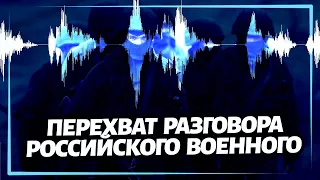 ПЕРЕХВАТ РАЗГОВОРА РОССИЙСКОГО ВОЕННОГО